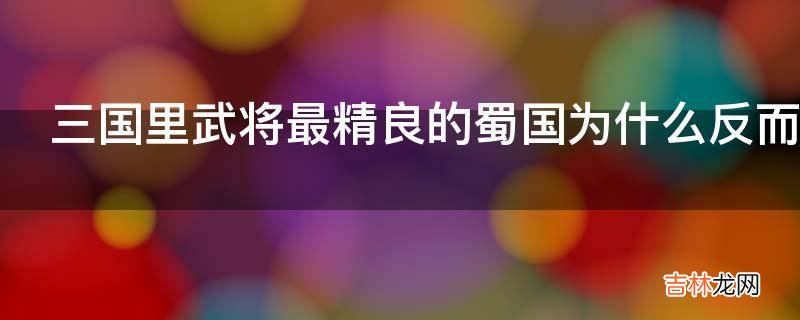 三国里武将最精良的蜀国为什么反而

吉林龙网